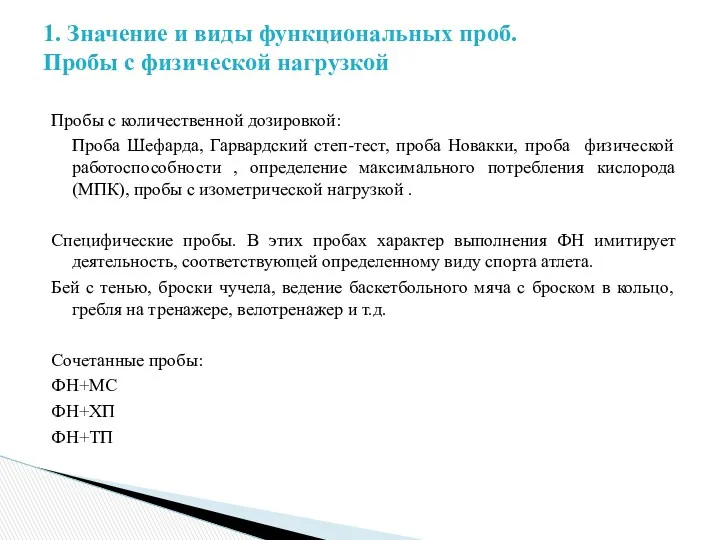 1. Значение и виды функциональных проб.
Пробы с физической нагрузкой

Пробы с количественной дозировкой:

Проба Шефарда, Гарвардский степ-тест, проба Новакки, проба физической работоспособности , определение максимального потребления кислорода (МПК), пробы с изометрической нагрузкой .

Специфические пробы. В этих пробах характер выполнения ФН имитирует деятельность, соответствующей определенному виду спорта атлета.

Бей с тенью, броски чучела, ведение баскетбольного мяча с броском в кольцо, гребля на тренажере, велотренажер и т.д.

Сочетанные пробы:

ФН+МС

ФН+ХП

ФН+ТП